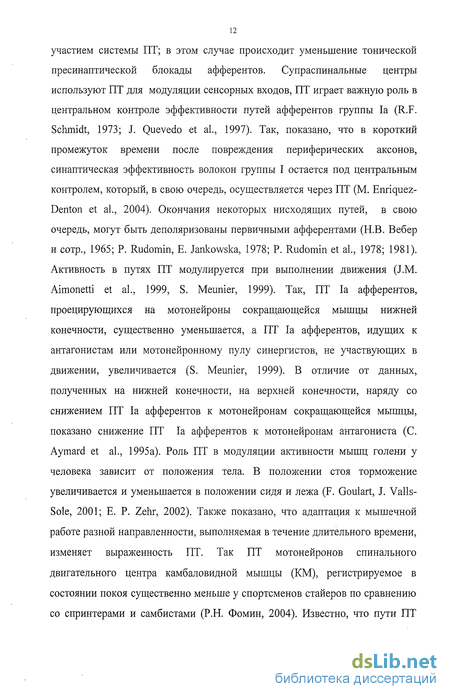 12

участием системы ПТ; в этом случае происходит уменьшение тонической пресинаптической блокады афферентов. Супраспинальные центры используют ПТ для модуляции сенсорных входов, ПТ играет важную роль в центральном контроле эффективности путей афферентов группы Ia (R.F. Schmidt, 1973; J. Quevedo et al., 1997). Так, показано, что в короткий промежуток времени после повреждения периферических аксонов, синаптическая эффективность волокон группы I остается под центральным контролем, который, в свою очередь, осуществляется через ПТ (M. Enriquez-Denton et al., 2004). Окончания некоторых нисходящих путей, в свою очередь, могут быть деполяризованы первичными афферентами (Н.В. Вебер и сотр., 1965; P. Rudomin, E. Jankowska, 1978; P. Rudomin et al., 1978; 1981). Активность в путях ПТ модулируется при выполнении движения (J.M. Aimonetti et al., 1999, S. Meunier, 1999). Так, ПТ Ia афферентов, проецирующихся на мотонейроны сокращающейся мышцы нижней конечности, существенно уменьшается, а ПТ Ia афферентов, идущих к антагонистам или мотонейронному пулу синергистов, не участвующих в движении, увеличивается (S. Meunier, 1999). В отличие от данных, полученных на нижней конечности, на верхней конечности, наряду со снижением ПТ Ia афферентов к мотонейронам сокращающейся мышцы, показано снижение ПТ Ia афферентов к мотонейронам антагониста (C. Aymard et al., 1995a). Роль ПТ в модуляции активности мышц голени у человека зависит от положения тела. В положении стоя торможение увеличивается и уменьшается в положении сидя и лежа (F. Goulart, J. Valls-Sole, 2001; E. P. Zehr, 2002). Также показано, что адаптация к мышечной работе разной направленности, выполняемая в течение длительного времени, изменяет выраженность ПТ. Так ПТ мотонейронов спинального двигательного центра камбаловидной мышцы (КМ), регистрируемое в состоянии покоя существенно меньше у спортсменов стайеров по сравнению со спринтерами и самбистами (Р.Н. Фомин, 2004). Известно, что пути ПТ

dsLib.net
библиотека диссертаций